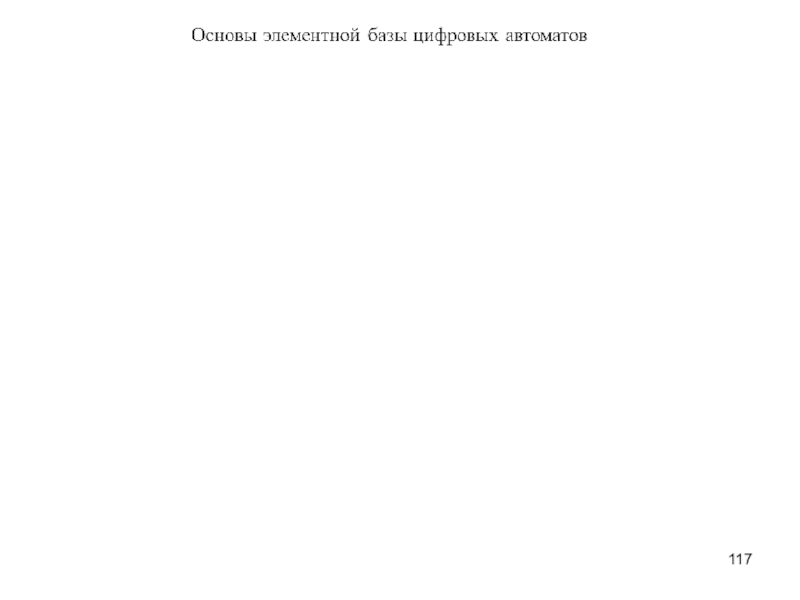 Основы элементной базы цифровых автоматов

117